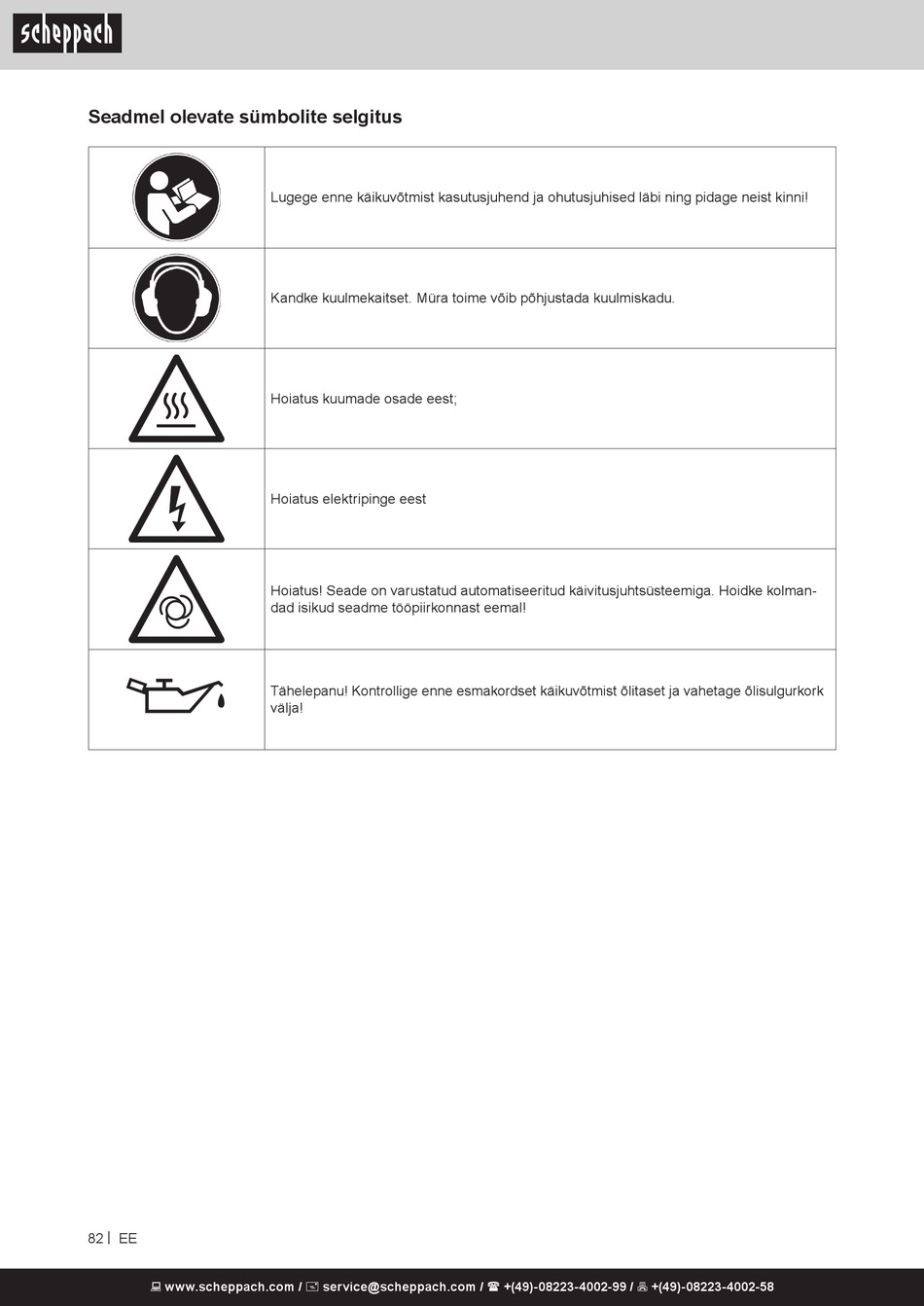 scheppach

Seadmel olevate sümbolite selgitus

| | |
|---|---|
| | Lugege enne käikuvõtmist kasutusjuhend ja ohutusjuhised läbi ning pidage neist kinni! |
| | Kandke kuulmekaitset. Müra toime võib põhjustada kuulmiskadu. |
| | Hoiatus kuumade osade eest; |
| | Hoiatus elektripinge eest |
| | Hoiatus! Seade on varustatud automatiseeritud käivitusjuhtsüsteemiga. Hoidke kolmandad isikud seadme tööpiirkonnast eemal! |
| | Tähelepanu! Kontrollige enne esmakordset käikuvõtmist õlitaset ja vahetage õlisulgurkork välja! |

82 | EE

www.scheppach.com / service@scheppach.com / +(49)-08223-4002-99 / +(49)-08223-4002-58